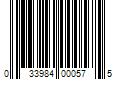 0 33984 00057 5